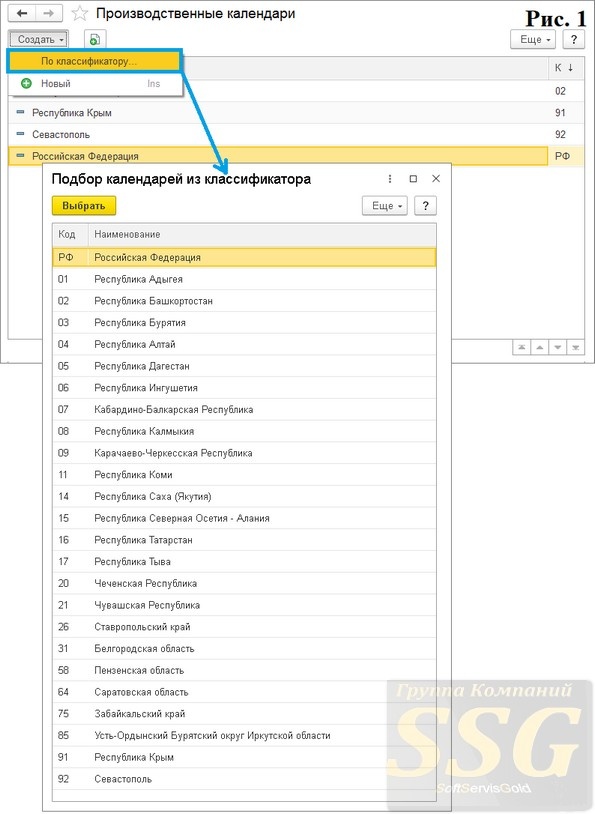 Производственные календари

Рис. 1

Создать

Еще

?

По классификатору...

Новый Ins

К ↓

02

Республика Крым 91

Севастополь 92

Российская Федерация РФ

Подбор календарей из классификатора

Выбрать

Еще

?

| Код | Наименование |
|---|---|
| РФ | Российская Федерация |
| 01 | Республика Адыгея |
| 02 | Республика Башкортостан |
| 03 | Республика Бурятия |
| 04 | Республика Алтай |
| 05 | Республика Дагестан |
| 06 | Республика Ингушетия |
| 07 | Кабардино-Балкарская Республика |
| 08 | Республика Калмыкия |
| 09 | Карачаево-Черкесская Республика |
| 11 | Республика Коми |
| 14 | Республика Саха (Якутия) |
| 15 | Республика Северная Осетия - Алания |
| 16 | Республика Татарстан |
| 17 | Республика Тыва |
| 20 | Чеченская Республика |
| 21 | Чувашская Республика |
| 26 | Ставропольский край |
| 31 | Белгородская область |
| 58 | Пензенская область |
| 64 | Саратовская область |
| 75 | Забайкальский край |
| 85 | Усть-Ордынский Бурятский округ Иркутской области |
| 91 | Республика Крым |
| 92 | Севастополь |

Группа Компаний
SSG
SoftServisGold